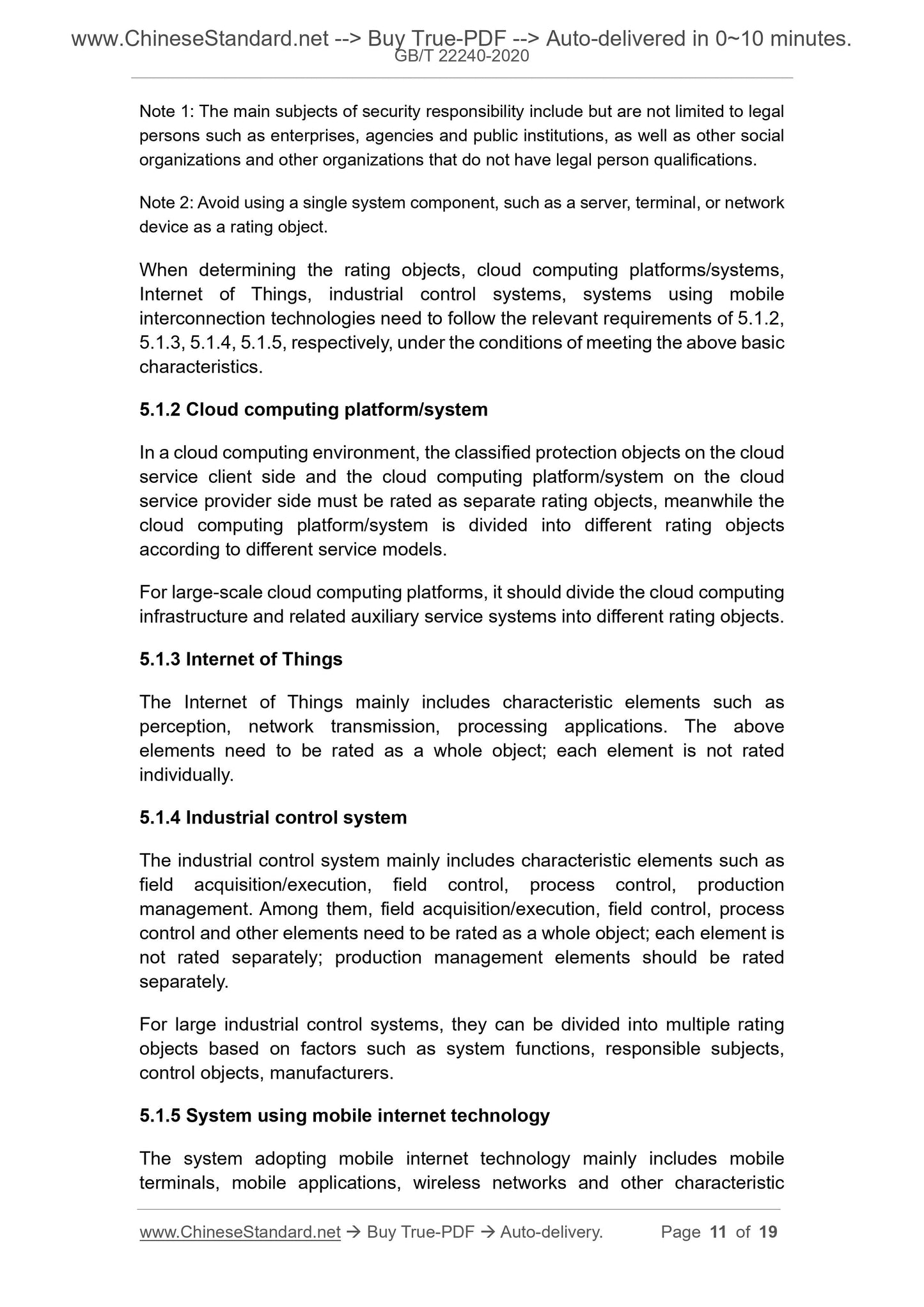 www.ChineseStandard.net --> Buy True-PDF --> Auto-delivered in 0~10 minutes.
GB/T 22240-2020

Note 1: The main subjects of security responsibility include but are not limited to legal persons such as enterprises, agencies and public institutions, as well as other social organizations and other organizations that do not have legal person qualifications.

Note 2: Avoid using a single system component, such as a server, terminal, or network device as a rating object.

When determining the rating objects, cloud computing platforms/systems, Internet of Things, industrial control systems, systems using mobile interconnection technologies need to follow the relevant requirements of 5.1.2, 5.1.3, 5.1.4, 5.1.5, respectively, under the conditions of meeting the above basic characteristics.

5.1.2 Cloud computing platform/system

In a cloud computing environment, the classified protection objects on the cloud service client side and the cloud computing platform/system on the cloud service provider side must be rated as separate rating objects, meanwhile the cloud computing platform/system is divided into different rating objects according to different service models.

For large-scale cloud computing platforms, it should divide the cloud computing infrastructure and related auxiliary service systems into different rating objects.

5.1.3 Internet of Things

The Internet of Things mainly includes characteristic elements such as perception, network transmission, processing applications. The above elements need to be rated as a whole object; each element is not rated individually.

5.1.4 Industrial control system

The industrial control system mainly includes characteristic elements such as field acquisition/execution, field control, process control, production management. Among them, field acquisition/execution, field control, process control and other elements need to be rated as a whole object; each element is not rated separately; production management elements should be rated separately.

For large industrial control systems, they can be divided into multiple rating objects based on factors such as system functions, responsible subjects, control objects, manufacturers.

5.1.5 System using mobile internet technology

The system adopting mobile internet technology mainly includes mobile terminals, mobile applications, wireless networks and other characteristic

www.ChineseStandard.net → Buy True-PDF → Auto-delivery. Page 11 of 19